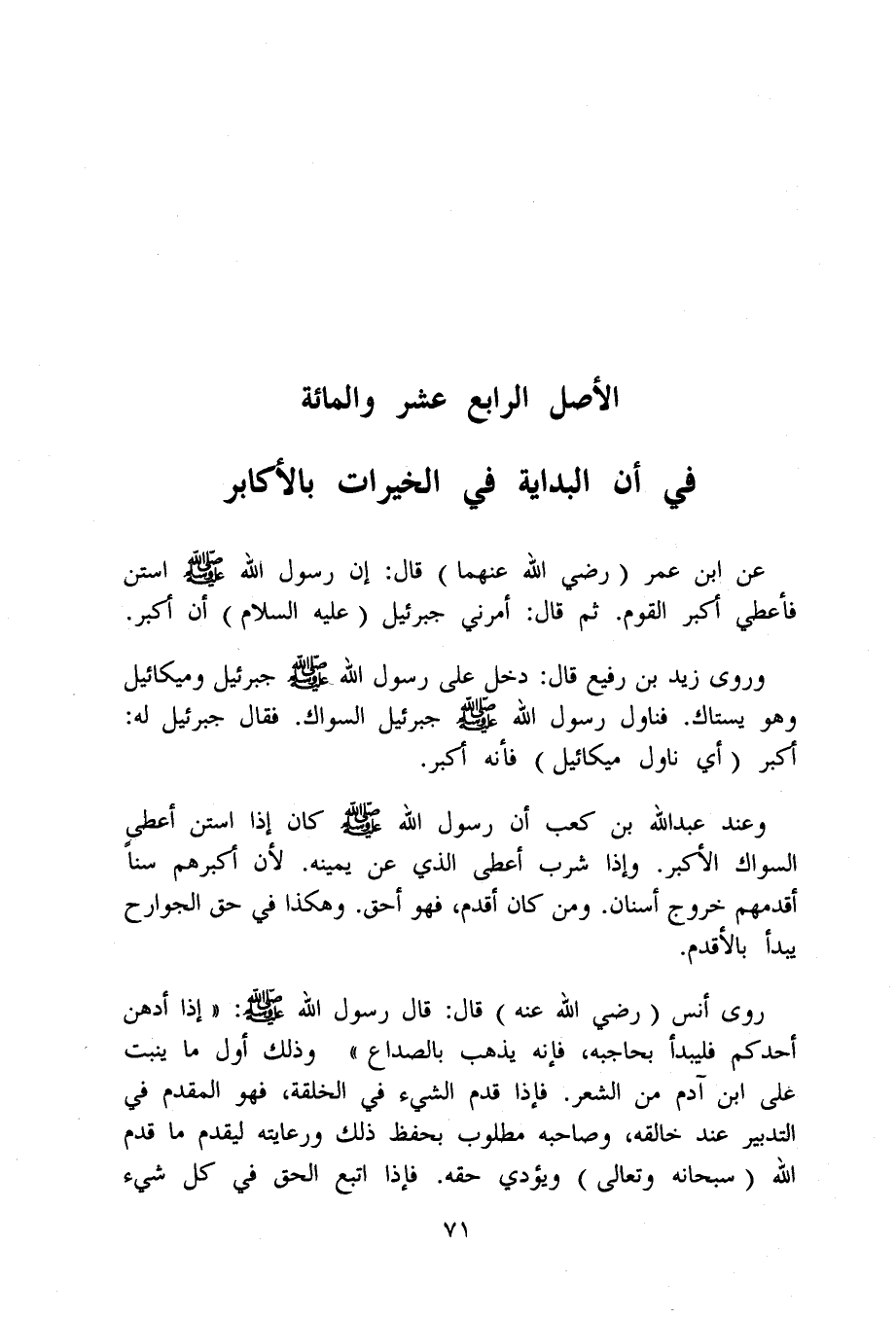 الأصل الرابع عشر والمائة

في أن البداية في الخيرات بالأكابر

عن ابن عمر ( رضي الله عنهما ) قال: إن رسول الله ﷺ استن فأعطي أكبر القوم. ثم قال: أمرني جبرئيل ( عليه السلام ) أن أكبر.

وروى زيد بن رفيع قال: دخل على رسول الله ﷺ جبرئيل وميكائيل وهو يستاك. فناول رسول الله ﷺ جبرئيل السواك. فقال جبرئيل له: أكبر ( أي ناول ميكائيل ) فأنه أكبر.

وعند عبدالله بن كعب أن رسول الله ﷺ كان إذا استن أعطى السواك الأكبر. وإذا شرب أعطى الذي عن يمينه. لأن أكبرهم سناً أقدمهم خروج أسنان. ومن كان أقدم، فهو أحق. وهكذا في حق الجوارح يبدأ بالأقدم.

روى أنس ( رضي الله عنه ) قال: قال رسول الله ﷺ: « إذا أدهن أحدكم فليبدأ بحاجبه، فإنه يذهب بالصداع » وذلك أول ما ينبت على ابن آدم من الشعر. فإذا قدم الشيء في الخلقة، فهو المقدم في التدبير عند خالقه، وصاحبه مطلوب بحفظ ذلك ورعايته ليقدم ما قدم الله ( سبحانه وتعالى ) ويؤدي حقه. فإذا اتبع الحق في كل شيء

٧١